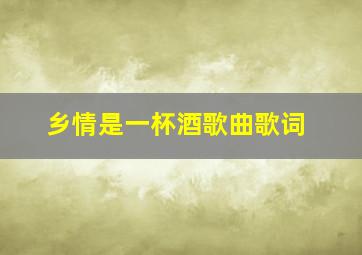 乡情是一杯酒歌曲歌词